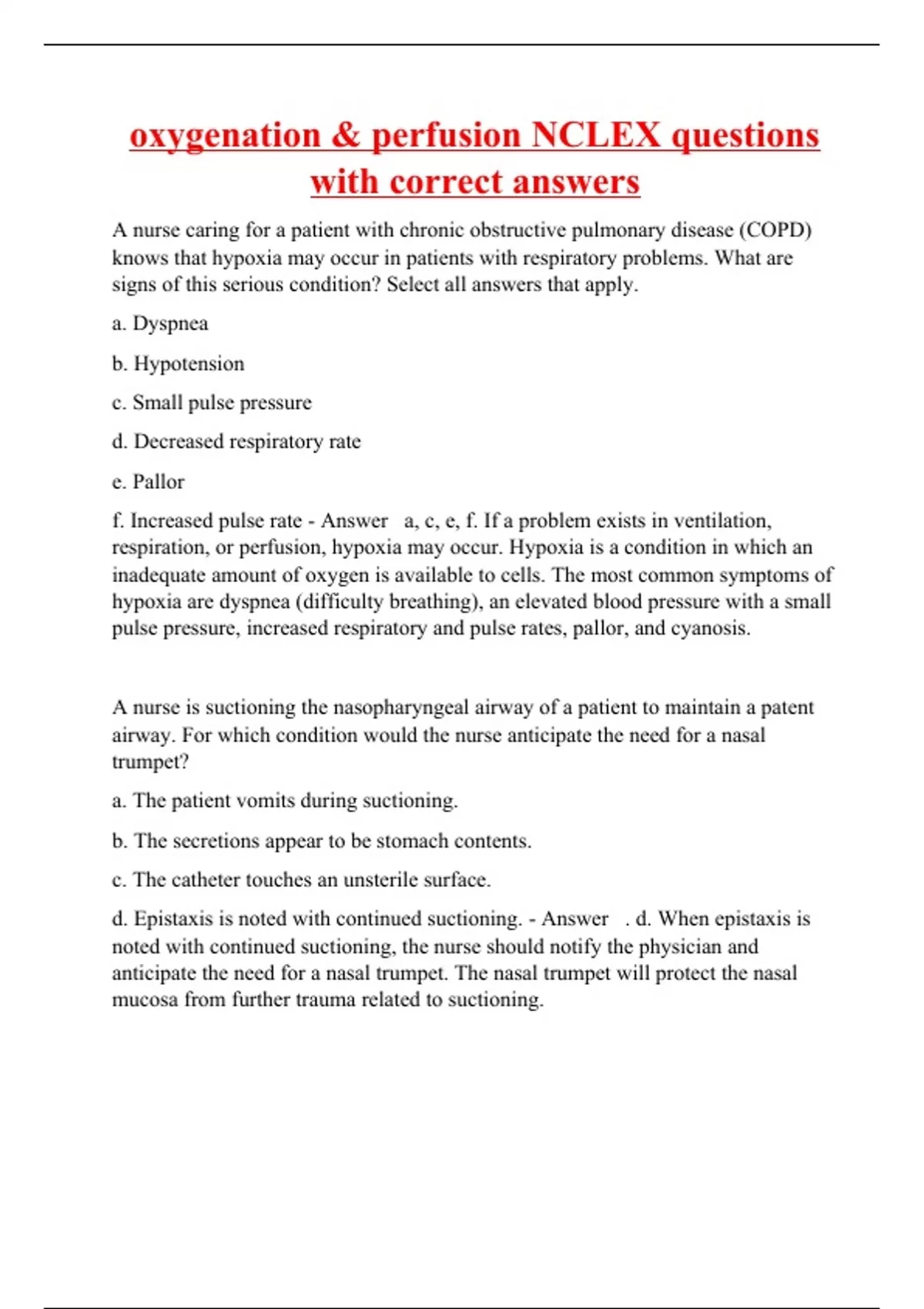 oxygenation & perfusion NCLEX questions with correct answers

A nurse caring for a patient with chronic obstructive pulmonary disease (COPD) knows that hypoxia may occur in patients with respiratory problems. What are signs of this serious condition? Select all answers that apply.

a. Dyspnea

b. Hypotension

c. Small pulse pressure

d. Decreased respiratory rate

e. Pallor

f. Increased pulse rate - Answer a, c, e, f. If a problem exists in ventilation, respiration, or perfusion, hypoxia may occur. Hypoxia is a condition in which an inadequate amount of oxygen is available to cells. The most common symptoms of hypoxia are dyspnea (difficulty breathing), an elevated blood pressure with a small pulse pressure, increased respiratory and pulse rates, pallor, and cyanosis.

A nurse is suctioning the nasopharyngeal airway of a patient to maintain a patent airway. For which condition would the nurse anticipate the need for a nasal trumpet?

a. The patient vomits during suctioning.

b. The secretions appear to be stomach contents.

c. The catheter touches an unsterile surface.

d. Epistaxis is noted with continued suctioning. - Answer . d. When epistaxis is noted with continued suctioning, the nurse should notify the physician and anticipate the need for a nasal trumpet. The nasal trumpet will protect the nasal mucosa from further trauma related to suctioning.